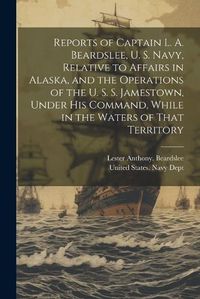 Reports of Captain L. A. Beardslee, U. S. Navy, Relative to Affairs in Alaska, and the Operations of the U. S. S. Jamestown, Under His Command, While in the Waters of That Territory

Lester Anthony. Beardslee
United States. Navy Dept